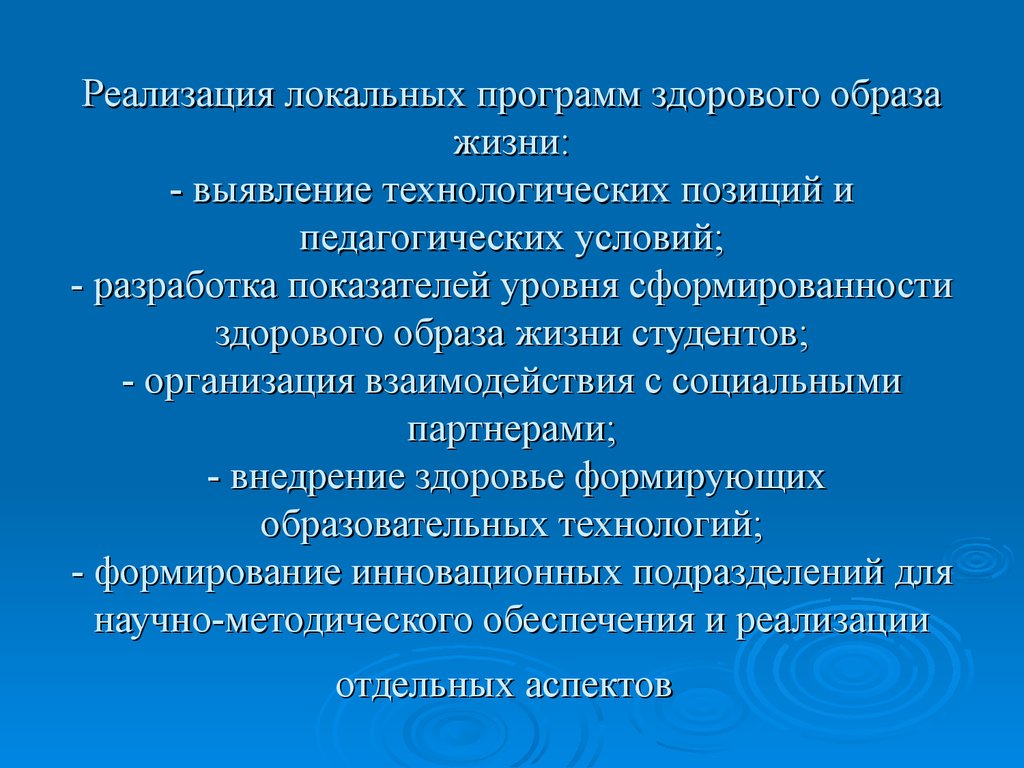 Реализация локальных программ здорового образа жизни:
- выявление технологических позиций и педагогических условий;
- разработка показателей уровня сформированности здорового образа жизни студентов;
- организация взаимодействия с социальными партнерами;
- внедрение здоровье формирующих образовательных технологий;
- формирование инновационных подразделений для научно-методического обеспечения и реализации отдельных аспектов